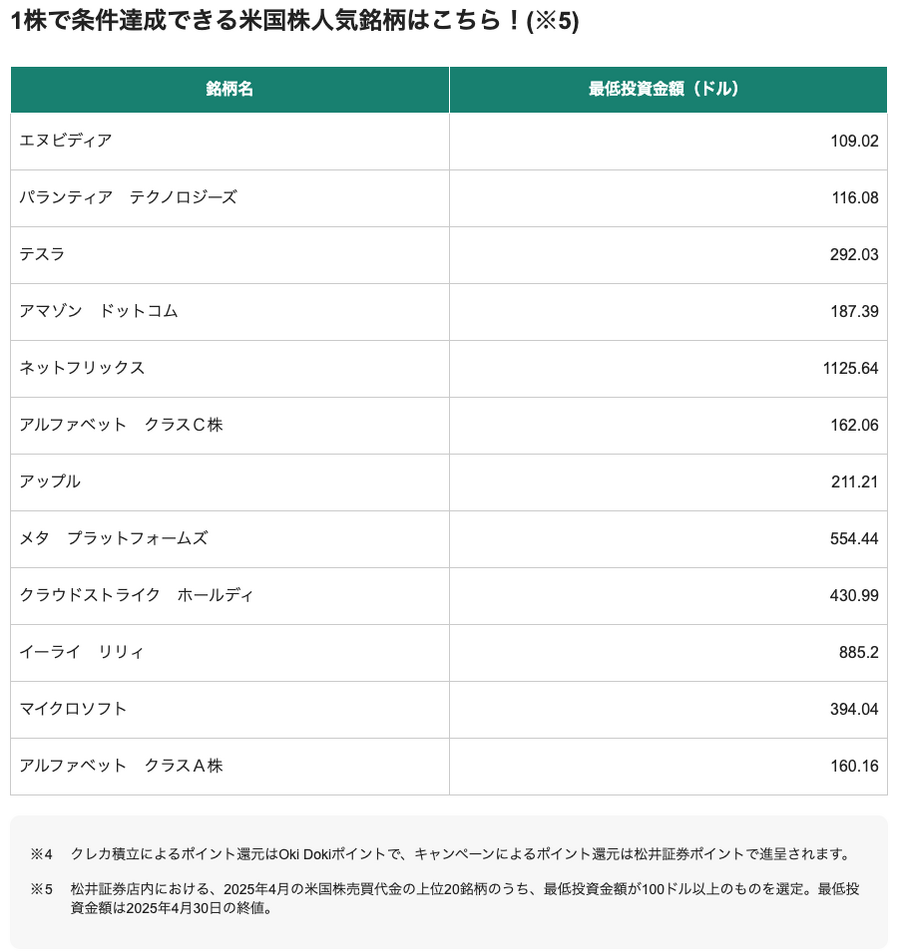 1株で条件達成できる米国株人気銘柄はこちら！(※5)

| 銘柄名 | 最低投資金額（ドル） |
|---|---|
| エヌビディア | 109.02 |
| パランティア　テクノロジーズ | 116.08 |
| テスラ | 292.03 |
| アマゾン　ドットコム | 187.39 |
| ネットフリックス | 1125.64 |
| アルファベット　クラスＣ株 | 162.06 |
| アップル | 211.21 |
| メタ　プラットフォームズ | 554.44 |
| クラウドストライク　ホールディ | 430.99 |
| イーライ　リリィ | 885.2 |
| マイクロソフト | 394.04 |
| アルファベット　クラスＡ株 | 160.16 |

※4　クレカ積立によるポイント還元はOki Dokiポイントで、キャンペーンによるポイント還元は松井証券ポイントで進呈されます。

※5　松井証券店内における、2025年4月の米国株売買代金の上位20銘柄のうち、最低投資金額が100ドル以上のものを選定。最低投資金額は2025年4月30日の終値。